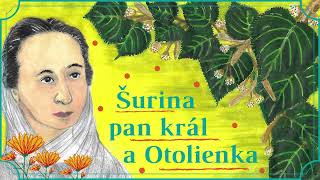 Šurina
pan král
a Otolienka